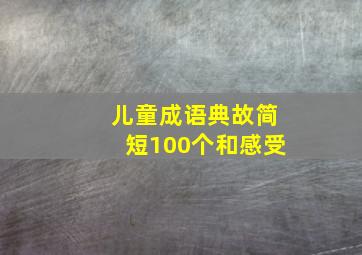 儿童成语典故简短100个和感受